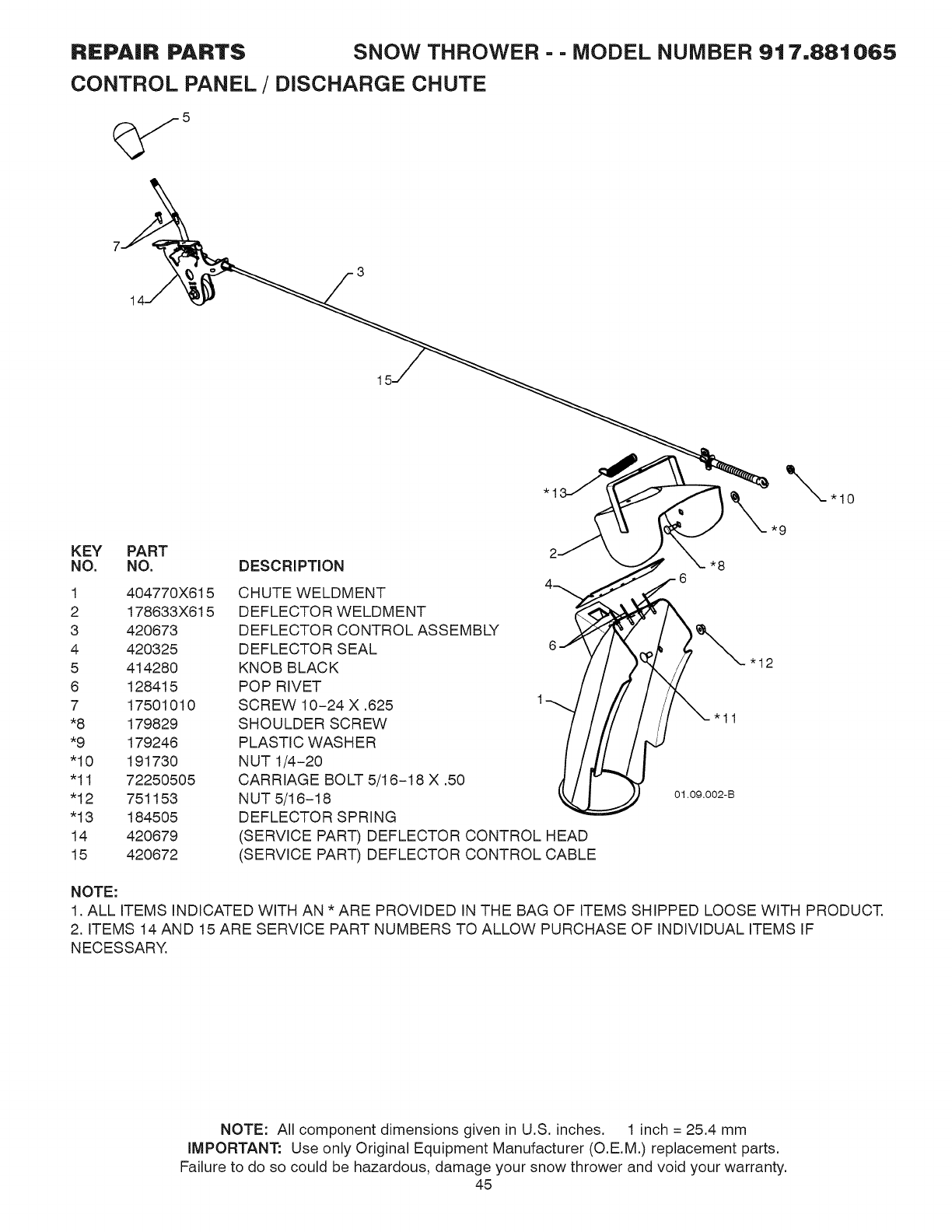 REPAIR PARTS SNOW THROWER - - MODEL NUMBER 917.881065
CONTROL PANEL / DISCHARGE CHUTE

5
7
14
3
15
*13
*10
*9
2
*8
4
6
6
*12
1
*11
01.09.002-B

| KEY NO. | PART NO. | DESCRIPTION |
|---|---|---|
| 1 | 404770X615 | CHUTE WELDMENT |
| 2 | 178633X615 | DEFLECTOR WELDMENT |
| 3 | 420673 | DEFLECTOR CONTROL ASSEMBLY |
| 4 | 420325 | DEFLECTOR SEAL |
| 5 | 414280 | KNOB BLACK |
| 6 | 128415 | POP RIVET |
| 7 | 17501010 | SCREW 10-24 X .625 |
| *8 | 179829 | SHOULDER SCREW |
| *9 | 179246 | PLASTIC WASHER |
| *10 | 191730 | NUT 1/4-20 |
| *11 | 72250505 | CARRIAGE BOLT 5/16-18 X .50 |
| *12 | 751153 | NUT 5/16-18 |
| *13 | 184505 | DEFLECTOR SPRING |
| 14 | 420679 | (SERVICE PART) DEFLECTOR CONTROL HEAD |
| 15 | 420672 | (SERVICE PART) DEFLECTOR CONTROL CABLE |

NOTE:
1. ALL ITEMS INDICATED WITH AN * ARE PROVIDED IN THE BAG OF ITEMS SHIPPED LOOSE WITH PRODUCT.
2. ITEMS 14 AND 15 ARE SERVICE PART NUMBERS TO ALLOW PURCHASE OF INDIVIDUAL ITEMS IF NECESSARY.

NOTE: All component dimensions given in U.S. inches. 1 inch = 25.4 mm
IMPORTANT: Use only Original Equipment Manufacturer (O.E.M.) replacement parts. Failure to do so could be hazardous, damage your snow thrower and void your warranty.
45